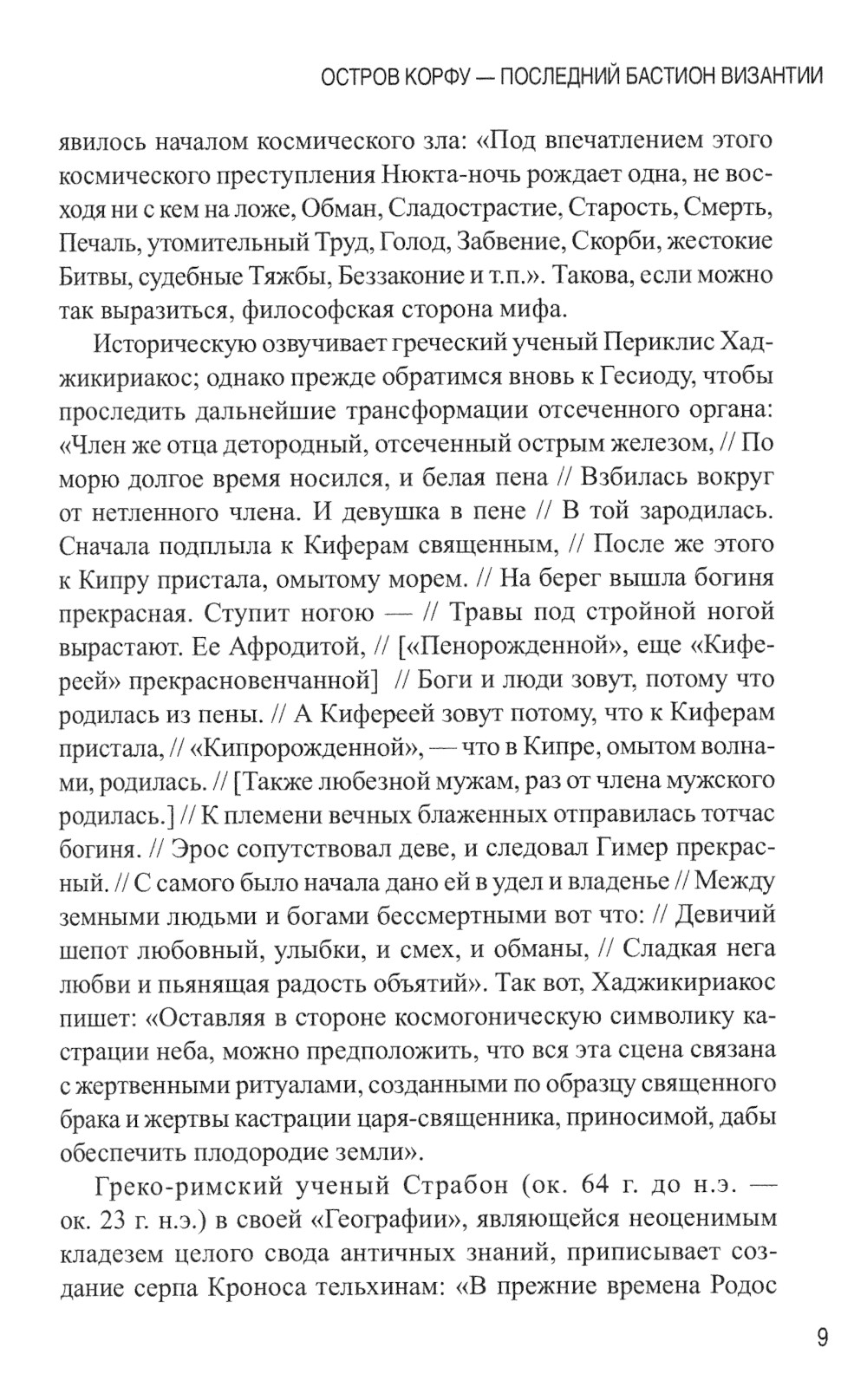 ОСТРОВ КОРФУ — ПОСЛЕДНИЙ БАСТИОН ВИЗАНТИИ

явилось началом космического зла: «Под впечатлением этого космического преступления Нюкта-ночь рождает одна, не восходя ни с кем на ложе, Обман, Сладострастие, Старость, Смерть, Печаль, утомительный Труд, Голод, Забвение, Скорби, жестокие Битвы, судебные Тяжбы, Беззаконие и т.п.». Такова, если можно так выразиться, философская сторона мифа.

Историческую озвучивает греческий ученый Периклис Хаджикириакос; однако прежде обратимся вновь к Гесиоду, чтобы проследить дальнейшие трансформации отсеченного органа: «Член же отца детородный, отсеченный острым железом, // По морю долгое время носился, и белая пена // Взбилась вокруг от нетленного члена. И девушка в пене // В той зародилась. Сначала подплыла к Киферам священным, // После же этого к Кипру пристала, омытому морем. // На берег вышла богиня прекрасная. Ступит ногою — // Травы под стройной ногой вырастают. Ее Афродитой, // [«Пенорожденной», еще «Кифереей» прекрасновенчанной] // Боги и люди зовут, потому что родилась из пены. // А Кифереей зовут потому, что к Киферам пристала, // «Кипророжденной», — что в Кипре, омытом волнами, родилась. // [Также любезной мужам, раз от члена мужского родилась.] // К племени вечных блаженных отправилась тотчас богиня. // Эрос сопутствовал деве, и следовал Гимер прекрасный. // С самого было начала дано ей в удел и владенье // Между земными людьми и богами бессмертными вот что: // Девичий шепот любовный, улыбки, и смех, и обманы, // Сладкая нега любви и пьянящая радость объятий». Так вот, Хаджикириакос пишет: «Оставляя в стороне космогоническую символику кастрации неба, можно предположить, что вся эта сцена связана с жертвенными ритуалами, созданными по образцу священного брака и жертвы кастрации царя-священника, приносимой, дабы обеспечить плодородие земли».

Греко-римский ученый Страбон (ок. 64 г. до н.э. — ок. 23 г. н.э.) в своей «Географии», являющейся неоценимым кладезем целого свода античных знаний, приписывает создание серпа Кроноса тельхинам: «В прежние времена Родос

9